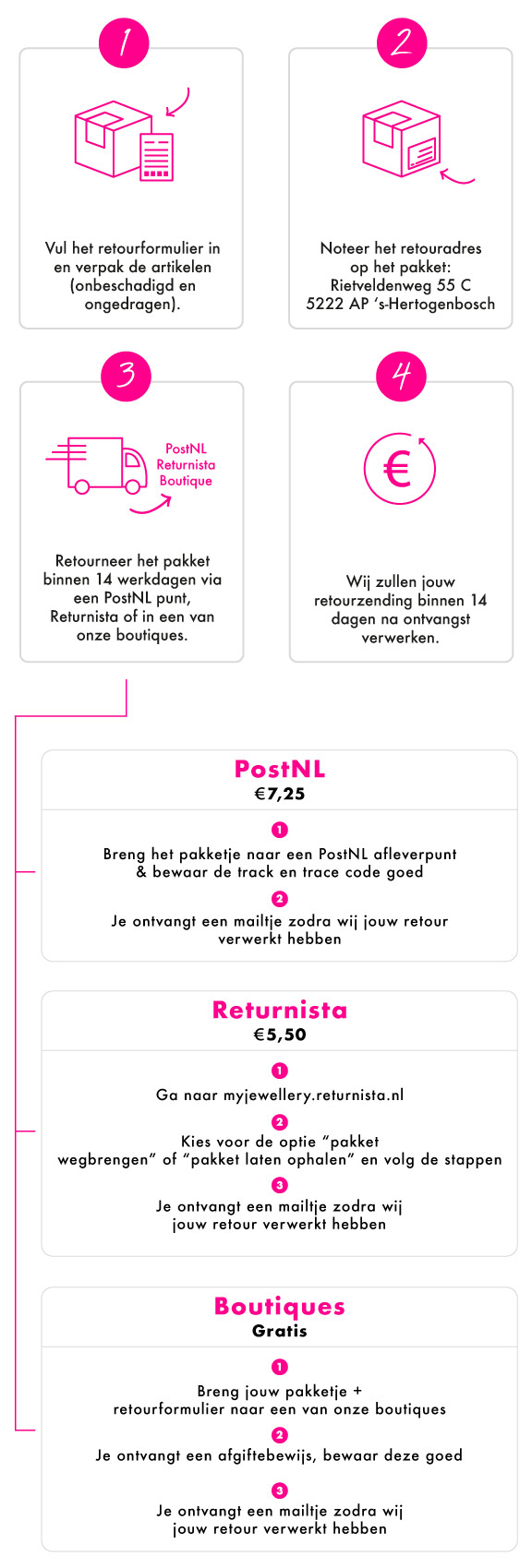 1

Vul het retourformulier in en verpak de artikelen (onbeschadigd en ongedragen).

2

Noteer het retouradres op het pakket: Rietveldenweg 55 C 5222 AP 's-Hertogenbosch

3

PostNL Returnista Boutique

Retourneer het pakket binnen 14 werkdagen via een PostNL punt, Returnista of in een van onze boutiques.

4

€

Wij zullen jouw retourzending binnen 14 dagen na ontvangst verwerken.

PostNL
€7,25

1
Breng het pakketje naar een PostNL afleverpunt & bewaar de track en trace code goed

2
Je ontvangt een mailtje zodra wij jouw retour verwerkt hebben

Returnista
€5,50

1
Ga naar myjewellery.returnista.nl

2
Kies voor de optie "pakket wegbrengen" of "pakket laten ophalen" en volg de stappen

3
Je ontvangt een mailtje zodra wij jouw retour verwerkt hebben

Boutiques
Gratis

1
Breng jouw pakketje + retourformulier naar een van onze boutiques

2
Je ontvangt een afgiftebewijs, bewaar deze goed

3
Je ontvangt een mailtje zodra wij jouw retour verwerkt hebben